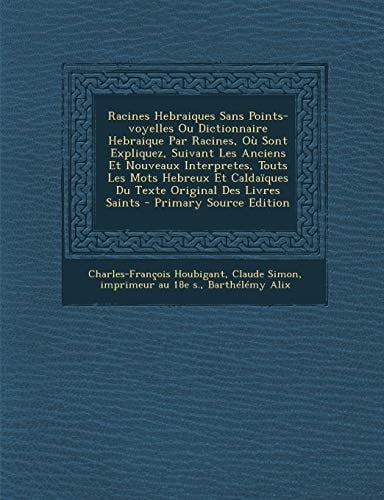 Racines Hebraiques Sans Points-voyelles Ou Dictionnaire Hebraique Par Racines, Où Sont Expliquez, Suivant Les Anciens Et Nouveaux Interpretes, Touts Les Mots Hebreux Et Caldaïques Du Texte Original Des Livres Saints - Primary Source Edition

Charles-François Houbigant, Claude Simon, imprimeur au 18e s., Barthélémy Alix